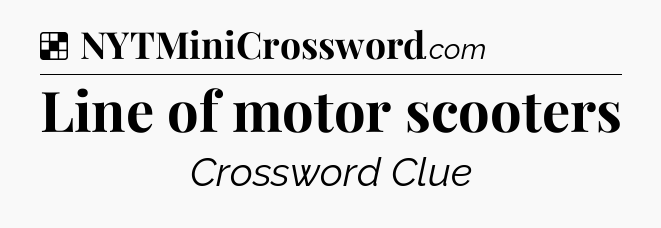 NYTMiniCrossword.com

Line of motor scooters

Crossword Clue